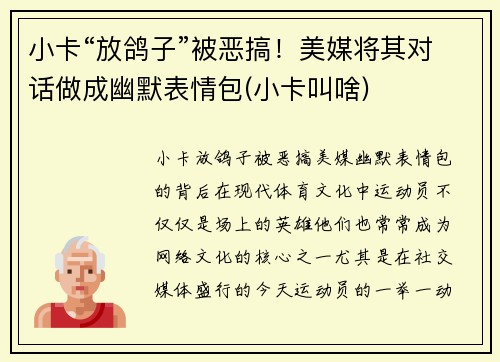 小卡“放鸽子”被恶搞！美媒将其对话做成幽默表情包(小卡叫啥)

小卡放鸽子被恶搞美媒幽默表情包的背后在现代体育文化中运动员不仅仅是场上的英雄他们也常常成为网络文化的核心之一尤其是在社交媒体盛行的今天运动员的一举一动